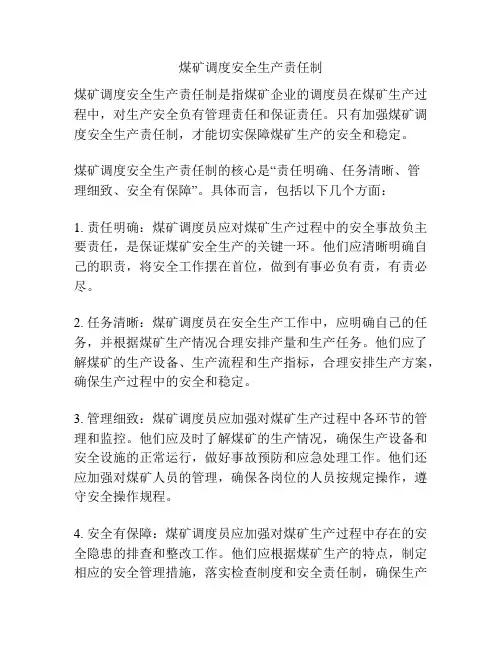 煤矿调度安全生产责任制

煤矿调度安全生产责任制是指煤矿企业的调度员在煤矿生产过程中，对生产安全负有管理责任和保证责任。只有加强煤矿调度安全生产责任制，才能切实保障煤矿生产的安全和稳定。

煤矿调度安全生产责任制的核心是“责任明确、任务清晰、管理细致、安全有保障”。具体而言，包括以下几个方面：

1. 责任明确：煤矿调度员应对煤矿生产过程中的安全事故负主要责任，是保证煤矿安全生产的关键一环。他们应清晰明确自己的职责，将安全工作摆在首位，做到有事必负有责，有责必尽。

2. 任务清晰：煤矿调度员在安全生产工作中，应明确自己的任务，并根据煤矿生产情况合理安排产量和生产任务。他们应了解煤矿的生产设备、生产流程和生产指标，合理安排生产方案，确保生产过程中的安全和稳定。

3. 管理细致：煤矿调度员应加强对煤矿生产过程中各环节的管理和监控。他们应及时了解煤矿的生产情况，确保生产设备和安全设施的正常运行，做好事故预防和应急处理工作。他们还应加强对煤矿人员的管理，确保各岗位的人员按规定操作，遵守安全操作规程。

4. 安全有保障：煤矿调度员应加强对煤矿生产过程中存在的安全隐患的排查和整改工作。他们应根据煤矿生产的特点，制定相应的安全管理措施，落实检查制度和安全责任制，确保生产